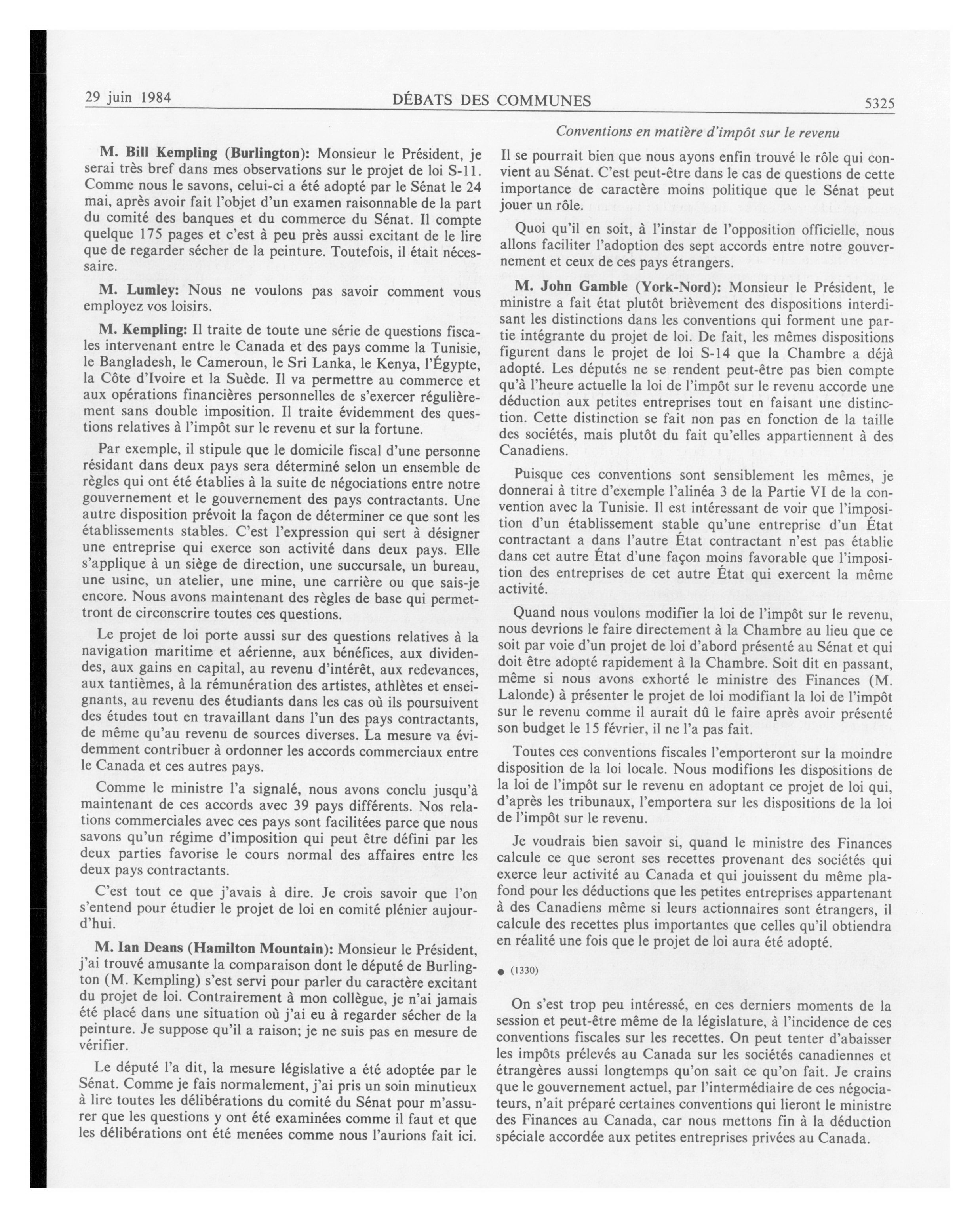 29 juin 1984 DÉBATS DES COMMUNES 5325

Conventions en matière d'impôt sur le revenu

M. Bill Kempling (Burlington): Monsieur le Président, je serai très bref dans mes observations sur le projet de loi S-11. Comme nous le savons, celui-ci a été adopté par le Sénat le 24 mai, après avoir fait l'objet d'un examen raisonnable de la part du comité des banques et du commerce du Sénat. Il compte quelque 175 pages et c'est à peu près aussi excitant de le lire que de regarder sécher de la peinture. Toutefois, il était nécessaire.

M. Lumley: Nous ne voulons pas savoir comment vous employez vos loisirs.

M. Kempling: Il traite de toute une série de questions fiscales intervenant entre le Canada et des pays comme la Tunisie, le Bangladesh, le Cameroun, le Sri Lanka, le Kenya, l'Égypte, la Côte d'Ivoire et la Suède. Il va permettre au commerce et aux opérations financières personnelles de s'exercer régulièrement sans double imposition. Il traite évidemment des questions relatives à l'impôt sur le revenu et sur la fortune.

Par exemple, il stipule que le domicile fiscal d'une personne résidant dans deux pays sera déterminé selon un ensemble de règles qui ont été établies à la suite de négociations entre notre gouvernement et le gouvernement des pays contractants. Une autre disposition prévoit la façon de déterminer ce que sont les établissements stables. C'est l'expression qui sert à désigner une entreprise qui exerce son activité dans deux pays. Elle s'applique à un siège de direction, une succursale, un bureau, une usine, un atelier, une mine, une carrière ou que sais-je encore. Nous avons maintenant des règles de base qui permettront de circonscrire toutes ces questions.

Le projet de loi porte aussi sur des questions relatives à la navigation maritime et aérienne, aux bénéfices, aux dividendes, aux gains en capital, au revenu d'intérêt, aux redevances, aux tantièmes, à la rémunération des artistes, athlètes et enseignants, au revenu des étudiants dans les cas où ils poursuivent des études tout en travaillant dans l'un des pays contractants, de même qu'au revenu de sources diverses. La mesure va évidemment contribuer à ordonner les accords commerciaux entre le Canada et ces autres pays.

Comme le ministre l'a signalé, nous avons conclu jusqu'à maintenant de ces accords avec 39 pays différents. Nos relations commerciales avec ces pays sont facilitées parce que nous savons qu'un régime d'imposition qui peut être défini par les deux parties favorise le cours normal des affaires entre les deux pays contractants.

C'est tout ce que j'avais à dire. Je crois savoir que l'on s'entend pour étudier le projet de loi en comité plénier aujourd'hui.

M. Ian Deans (Hamilton Mountain): Monsieur le Président, j'ai trouvé amusante la comparaison dont le député de Burlington (M. Kempling) s'est servi pour parler du caractère excitant du projet de loi. Contrairement à mon collègue, je n'ai jamais été placé dans une situation où j'ai eu à regarder sécher de la peinture. Je suppose qu'il a raison; je ne suis pas en mesure de vérifier.

Le député l'a dit, la mesure législative a été adoptée par le Sénat. Comme je fais normalement, j'ai pris un soin minutieux à lire toutes les délibérations du comité du Sénat pour m'assurer que les questions y ont été examinées comme il faut et que les délibérations ont été menées comme nous l'aurions fait ici.

Il se pourrait bien que nous ayons enfin trouvé le rôle qui convient au Sénat. C'est peut-être dans le cas de questions de cette importance de caractère moins politique que le Sénat peut jouer un rôle.

Quoi qu'il en soit, à l'instar de l'opposition officielle, nous allons faciliter l'adoption des sept accords entre notre gouvernement et ceux de ces pays étrangers.

M. John Gamble (York-Nord): Monsieur le Président, le ministre a fait état plutôt brièvement des dispositions interdisant les distinctions dans les conventions qui forment une partie intégrante du projet de loi. De fait, les mêmes dispositions figurent dans le projet de loi S-14 que la Chambre a déjà adopté. Les députés ne se rendent peut-être pas bien compte qu'à l'heure actuelle la loi de l'impôt sur le revenu accorde une déduction aux petites entreprises tout en faisant une distinction. Cette distinction se fait non pas en fonction de la taille des sociétés, mais plutôt du fait qu'elles appartiennent à des Canadiens.

Puisque ces conventions sont sensiblement les mêmes, je donnerai à titre d'exemple l'alinéa 3 de la Partie VI de la convention avec la Tunisie. Il est intéressant de voir que l'imposition d'un établissement stable qu'une entreprise d'un État contractant a dans l'autre État contractant n'est pas établie dans cet autre État d'une façon moins favorable que l'imposition des entreprises de cet autre État qui exercent la même activité.

Quand nous voulons modifier la loi de l'impôt sur le revenu, nous devrions le faire directement à la Chambre au lieu que ce soit par voie d'un projet de loi d'abord présenté au Sénat et qui doit être adopté rapidement à la Chambre. Soit dit en passant, même si nous avons exhorté le ministre des Finances (M. Lalonde) à présenter le projet de loi modifiant la loi de l'impôt sur le revenu comme il aurait dû le faire après avoir présenté son budget le 15 février, il ne l'a pas fait.

Toutes ces conventions fiscales l'emporteront sur la moindre disposition de la loi locale. Nous modifions les dispositions de la loi de l'impôt sur le revenu en adoptant ce projet de loi qui, d'après les tribunaux, l'emportera sur les dispositions de la loi de l'impôt sur le revenu.

Je voudrais bien savoir si, quand le ministre des Finances calcule ce que seront ses recettes provenant des sociétés qui exerce leur activité au Canada et qui jouissent du même plafond pour les déductions que les petites entreprises appartenant à des Canadiens même si leurs actionnaires sont étrangers, il calcule des recettes plus importantes que celles qu'il obtiendra en réalité une fois que le projet de loi aura été adopté.

● (1330)

On s'est trop peu intéressé, en ces derniers moments de la session et peut-être même de la législature, à l'incidence de ces conventions fiscales sur les recettes. On peut tenter d'abaisser les impôts prélevés au Canada sur les sociétés canadiennes et étrangères aussi longtemps qu'on sait ce qu'on fait. Je crains que le gouvernement actuel, par l'intermédiaire de ces négociateurs, n'ait préparé certaines conventions qui lieront le ministre des Finances au Canada, car nous mettons fin à la déduction spéciale accordée aux petites entreprises privées au Canada.